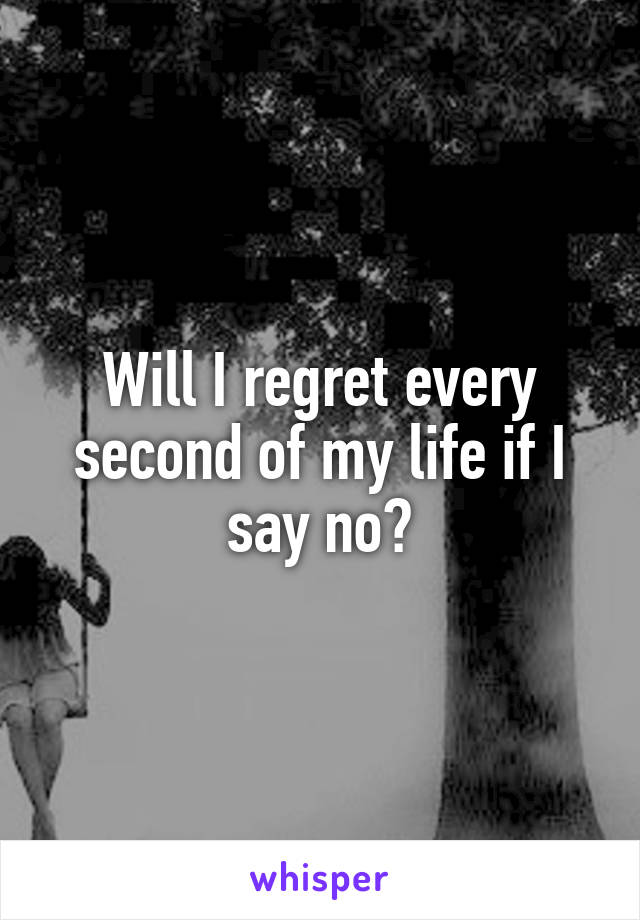 Will I regret every second of my life if I say no?

whisper